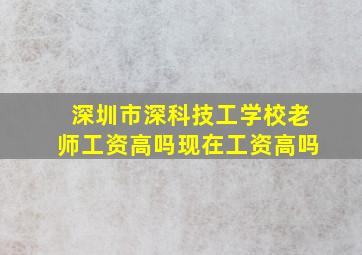 深圳市深科技工学校老师工资高吗现在工资高吗